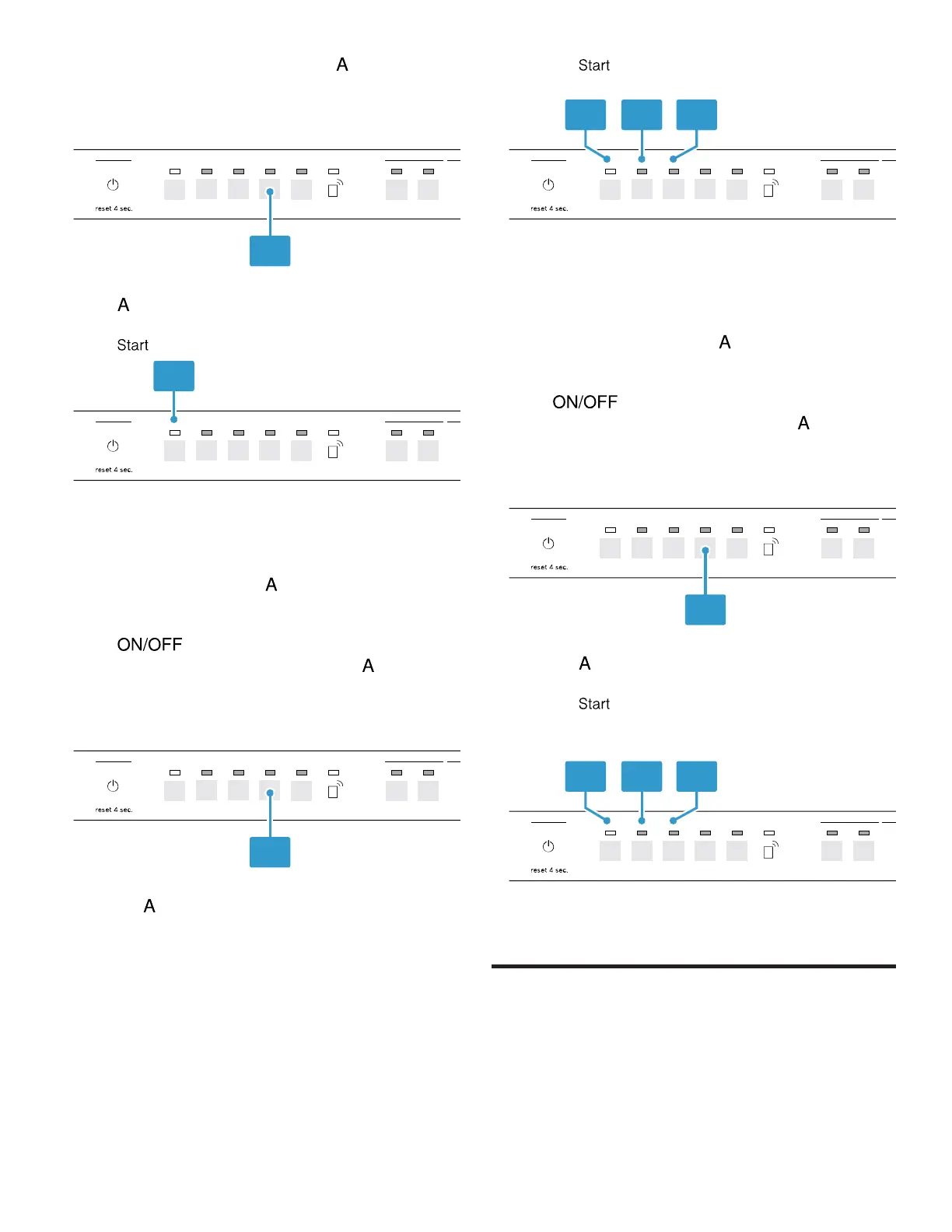 A

reset 4 sec.

A

Start

reset 4 sec.

A

ON/OFF

A

reset 4 sec.

A

Start

reset 4 sec.

A

ON/OFF

A

reset 4 sec.

A

Start

reset 4 sec.